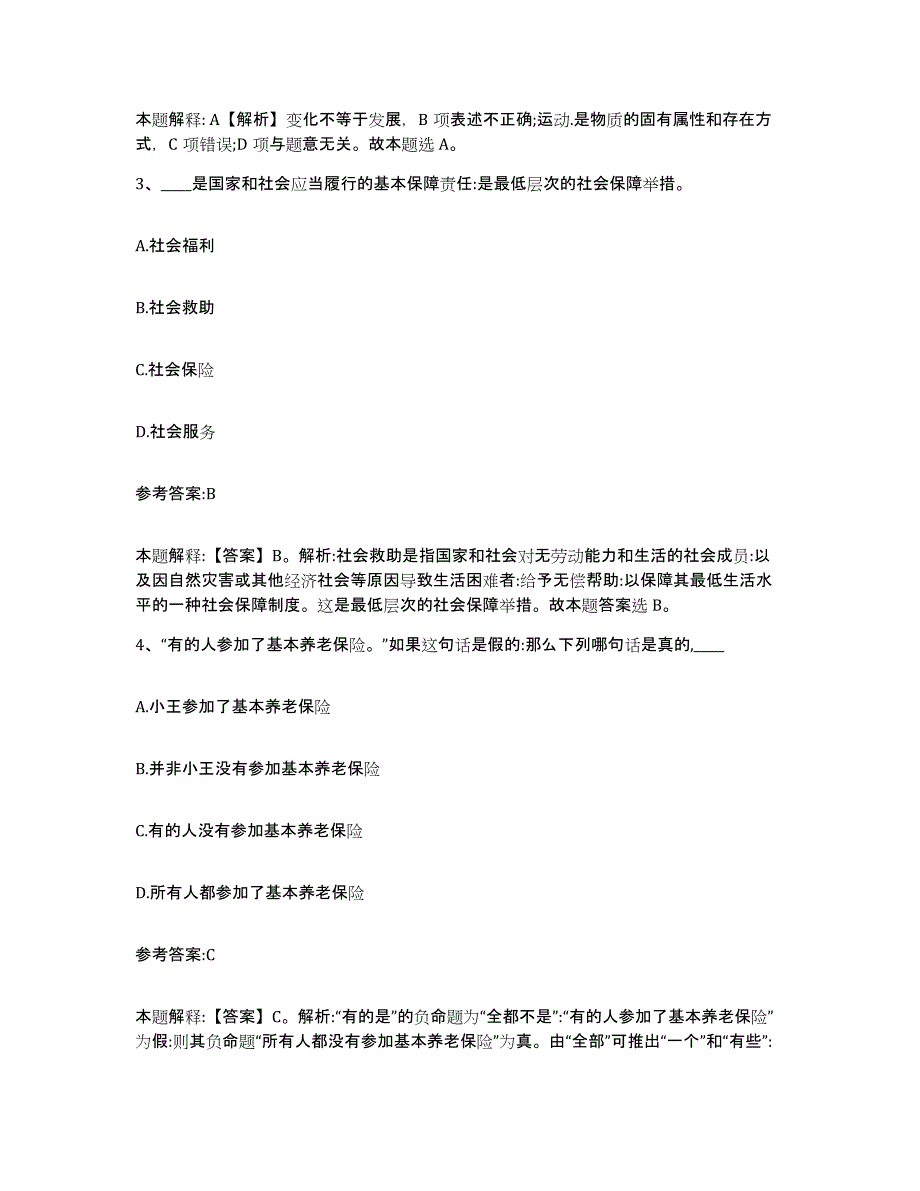 本题解释: A【解析】变化不等于发展, B 项表述不正确;运动.是物质的固有属性和存在方式, C 项错误;D 项与题意无关。故本题选 A。

3、____是国家和社会应当履行的基本保障责任:是最低层次的社会保障举措。

A.社会福利

B.社会救助

C.社会保险

D.社会服务

参考答案:B

本题解释:【答案】B。解析:社会救助是指国家和社会对无劳动能力和生活的社会成员:以及因自然灾害或其他经济社会等原因导致生活困难者:给予无偿帮助:以保障其最低生活水平的一种社会保障制度。这是最低层次的社会保障举措。故本题答案选 B。

4、“有的人参加了基本养老保险。”如果这句话是假的:那么下列哪句话是真的,____

A.小王参加了基本养老保险

B.并非小王没有参加基本养老保险

C.有的人没有参加基本养老保险

D.所有人都参加了基本养老保险

参考答案:C

本题解释:【答案】C。解析:“有的是”的负命题为“全都不是”:“有的人参加了基本养老保险”为假:则其负命题“所有人都没有参加基本养老保险”为真。由“全部”可推出“一个”和“有些”: